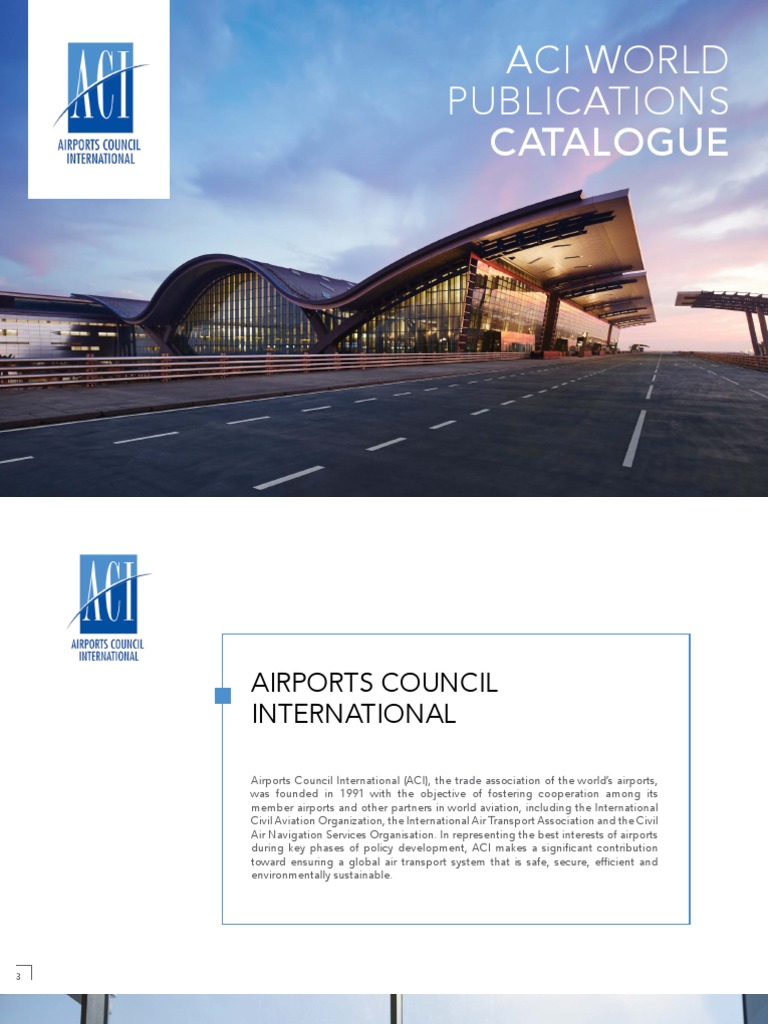 ACI
AIRPORTS COUNCIL INTERNATIONAL

ACI WORLD PUBLICATIONS CATALOGUE

ACI
AIRPORTS COUNCIL INTERNATIONAL

AIRPORTS COUNCIL INTERNATIONAL

Airports Council International (ACI), the trade association of the world's airports, was founded in 1991 with the objective of fostering cooperation among its member airports and other partners in world aviation, including the International Civil Aviation Organization, the International Air Transport Association and the Civil Air Navigation Services Organisation. In representing the best interests of airports during key phases of policy development, ACI makes a significant contribution toward ensuring a global air transport system that is safe, secure, efficient and environmentally sustainable.

3